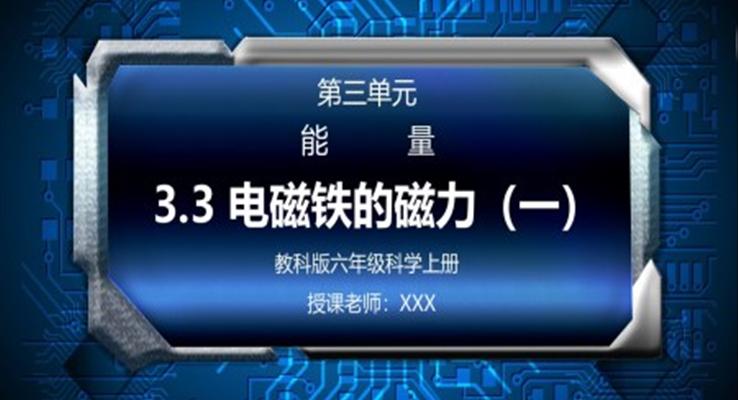 第三单元

能 量

3.3 电磁铁的磁力（一）

教科版六年级科学上册

授课老师：XXX